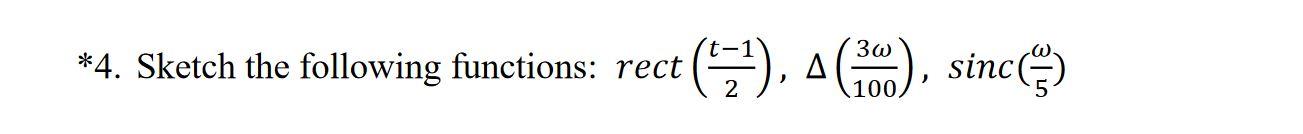 *4. Sketch the following functions: $rect\left(\frac{t-1}{2}\right)$, $\Delta\left(\frac{3\omega}{100}\right)$, $sinc(\frac{\omega}{5})$